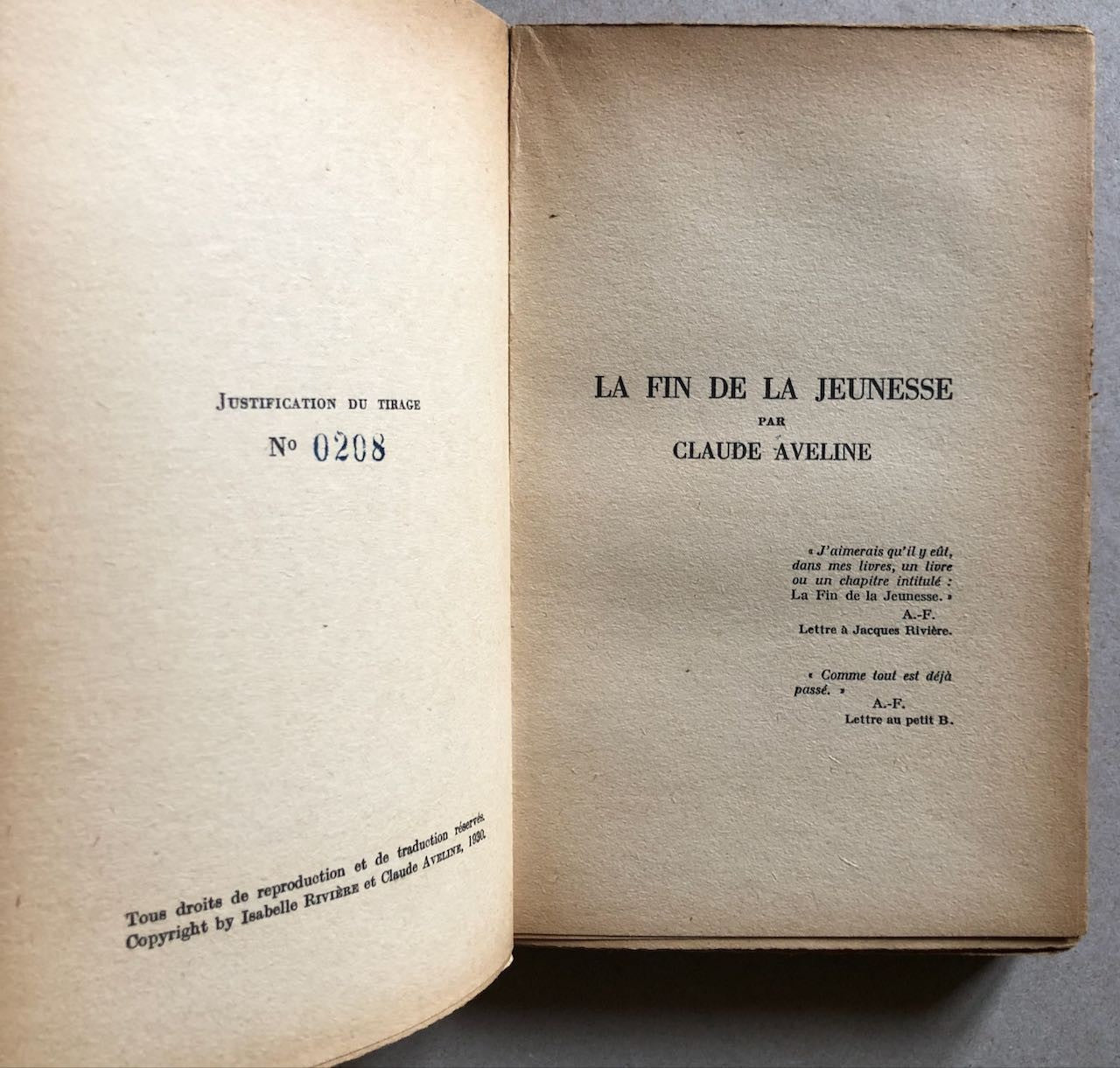 Justification du tirage

No 0208

Tous droits de reproduction et de traduction réservés.
Copyright by Isabelle Rivière et Claude Aveline, 1930.

LA FIN DE LA JEUNESSE
PAR
CLAUDE AVELINE

« J'aimerais qu'il y eût, dans mes livres, un livre ou un chapitre intitulé : La Fin de la Jeunesse. »
A.-F.
Lettre à Jacques Rivière.

« Comme tout est déjà passé. »
A.-F.
Lettre au petit B.